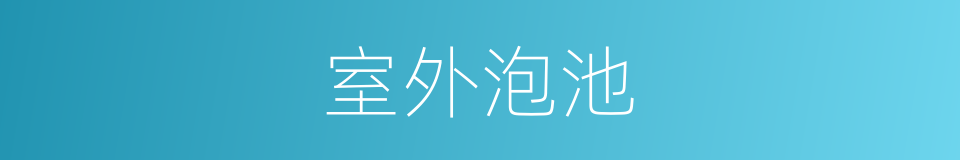 室外泡池